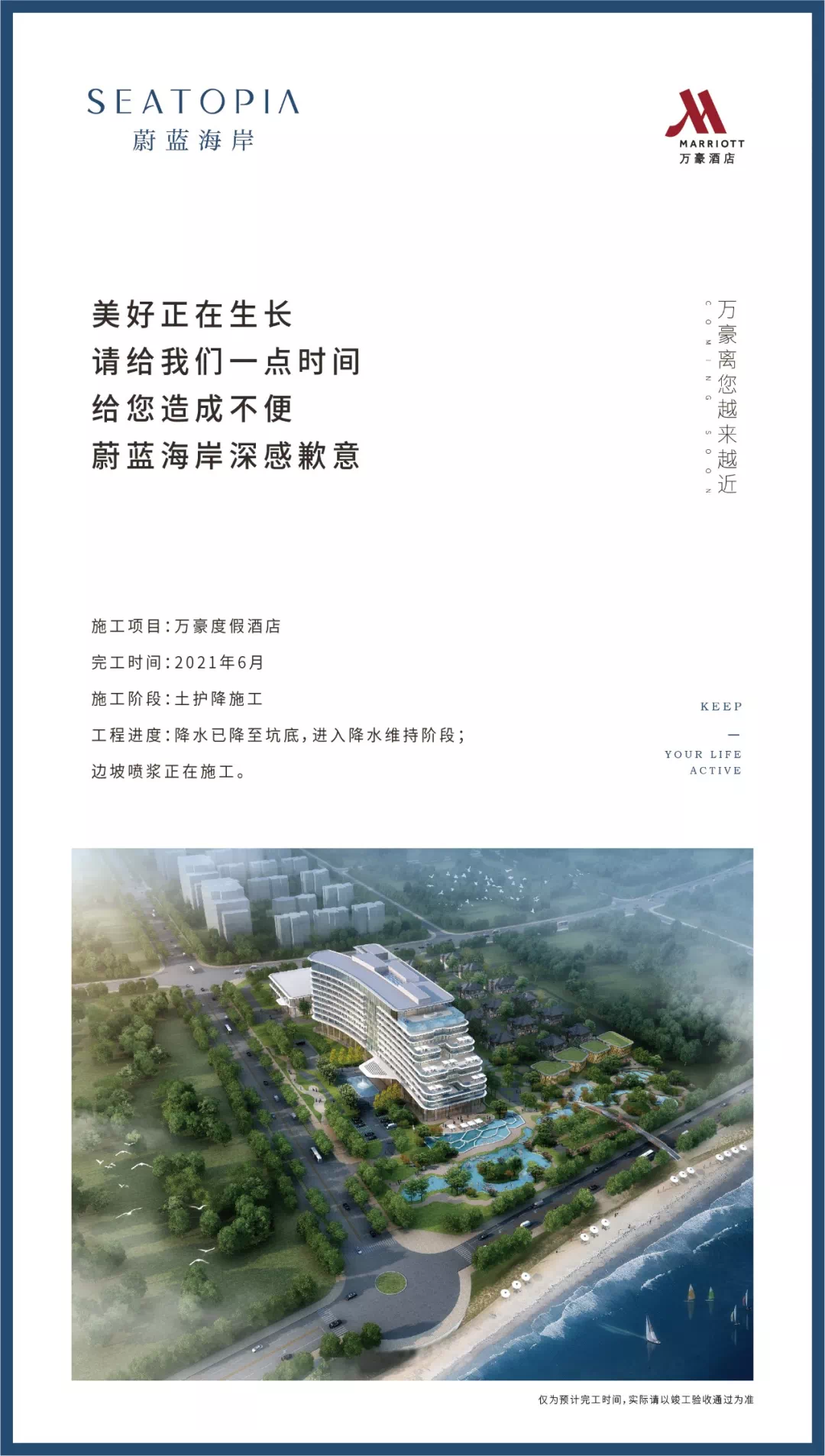 SEATOPIA
蔚蓝海岸

MARRIOTT
万豪酒店

美好正在生长
请给我们一点时间
给您造成不便
蔚蓝海岸深感歉意

万豪离您越来越近
COMING SOON

施工项目：万豪度假酒店
完工时间：2021年6月
施工阶段：土护降施工
工程进度：降水已降至坑底，进入降水维持阶段；
边坡喷浆正在施工。

KEEP
—
YOUR LIFE
ACTIVE

仅为预计完工时间，实际请以竣工验收通过为准